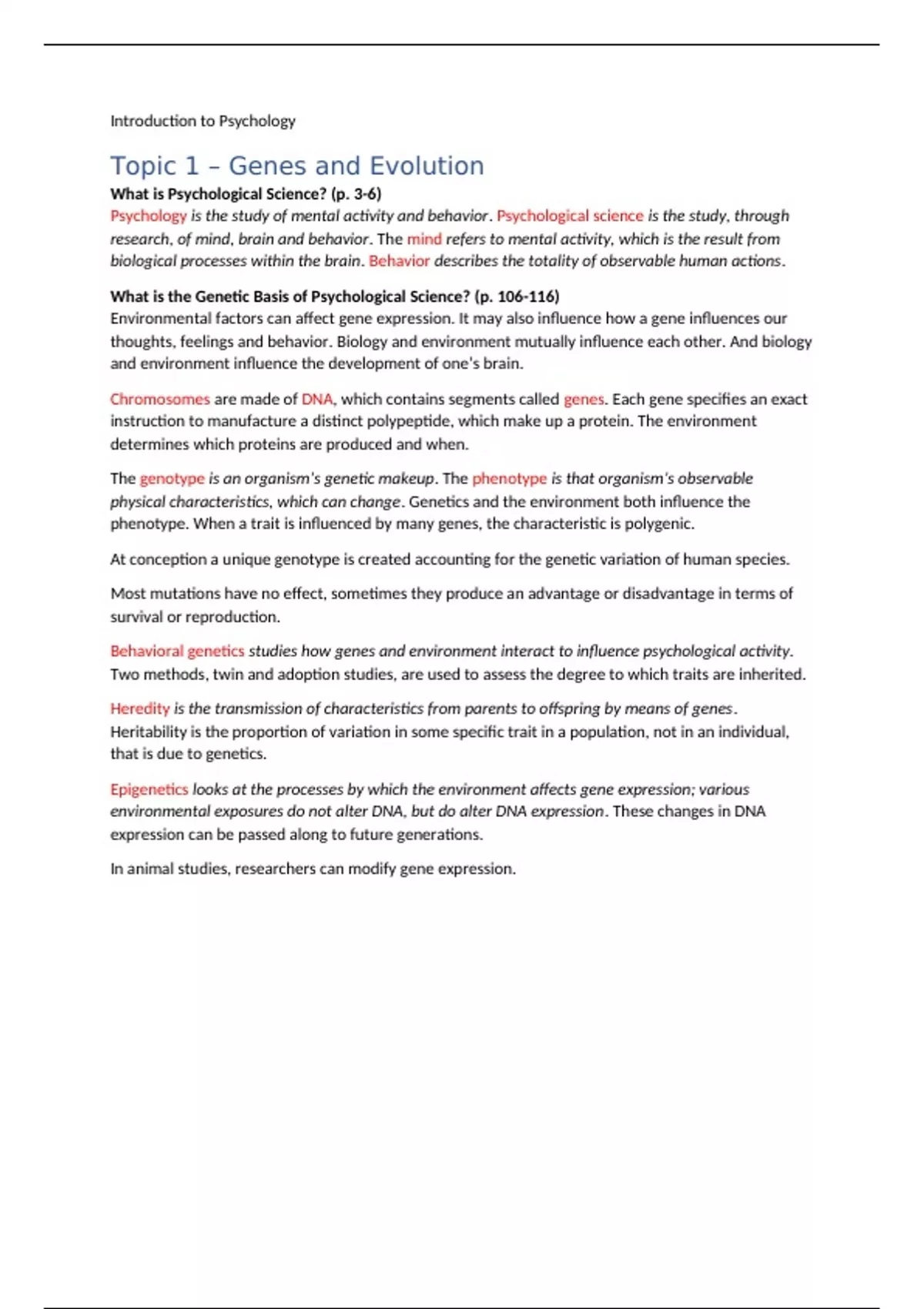 Introduction to Psychology

Topic 1 – Genes and Evolution

What is Psychological Science? (p. 3-6)

Psychology is the study of mental activity and behavior. Psychological science is the study, through research, of mind, brain and behavior. The mind refers to mental activity, which is the result from biological processes within the brain. Behavior describes the totality of observable human actions.

What is the Genetic Basis of Psychological Science? (p. 106-116)

Environmental factors can affect gene expression. It may also influence how a gene influences our thoughts, feelings and behavior. Biology and environment mutually influence each other. And biology and environment influence the development of one's brain.

Chromosomes are made of DNA, which contains segments called genes. Each gene specifies an exact instruction to manufacture a distinct polypeptide, which make up a protein. The environment determines which proteins are produced and when.

The genotype is an organism's genetic makeup. The phenotype is that organism's observable physical characteristics, which can change. Genetics and the environment both influence the phenotype. When a trait is influenced by many genes, the characteristic is polygenic.

At conception a unique genotype is created accounting for the genetic variation of human species.

Most mutations have no effect, sometimes they produce an advantage or disadvantage in terms of survival or reproduction.

Behavioral genetics studies how genes and environment interact to influence psychological activity. Two methods, twin and adoption studies, are used to assess the degree to which traits are inherited.

Heredity is the transmission of characteristics from parents to offspring by means of genes. Heritability is the proportion of variation in some specific trait in a population, not in an individual, that is due to genetics.

Epigenetics looks at the processes by which the environment affects gene expression; various environmental exposures do not alter DNA, but do alter DNA expression. These changes in DNA expression can be passed along to future generations.

In animal studies, researchers can modify gene expression.